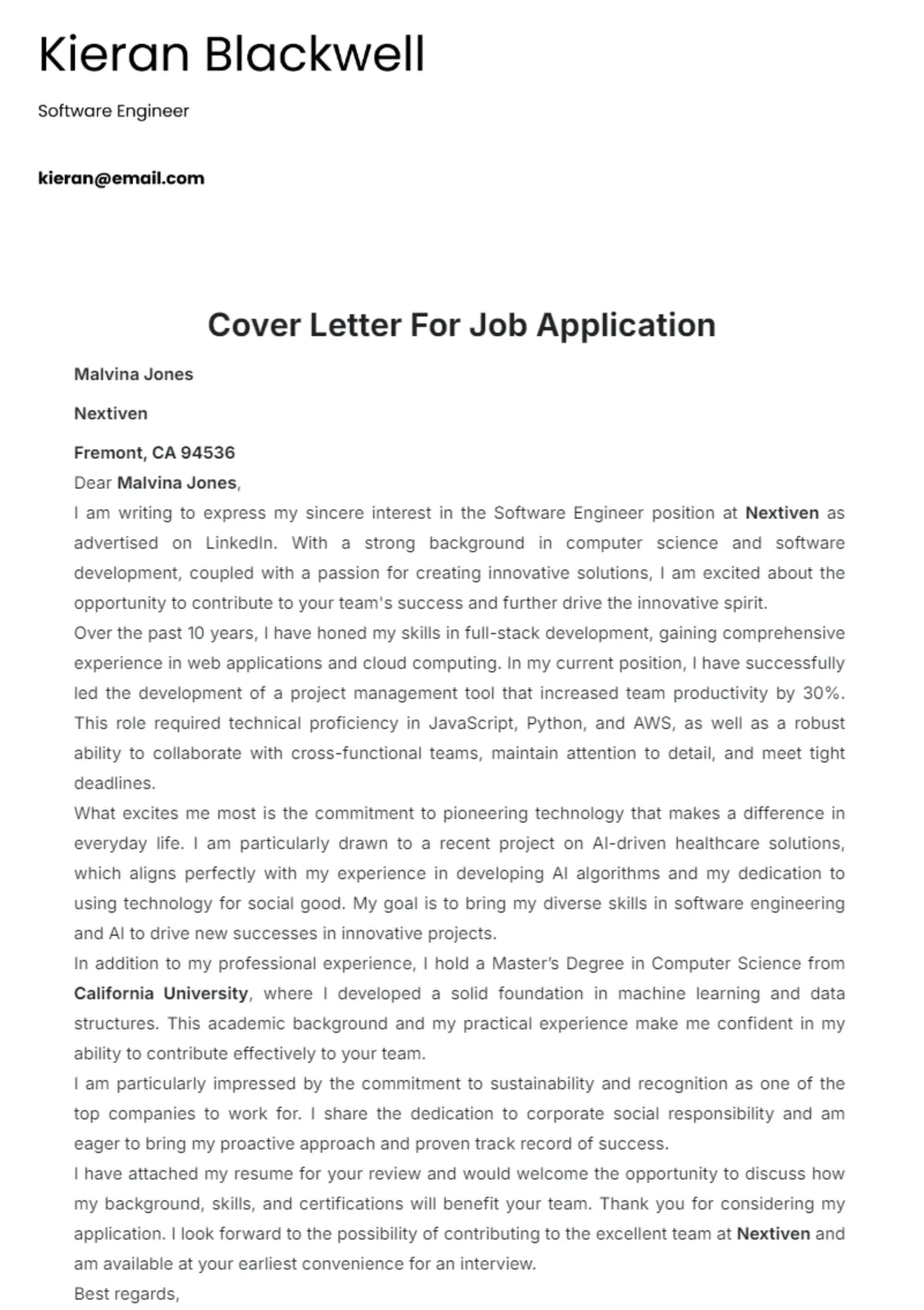 Kieran Blackwell

Software Engineer

kieran@email.com

Cover Letter For Job Application

Malvina Jones

Nextiven

Fremont, CA 94536

Dear Malvina Jones,

I am writing to express my sincere interest in the Software Engineer position at Nextiven as advertised on LinkedIn. With a strong background in computer science and software development, coupled with a passion for creating innovative solutions, I am excited about the opportunity to contribute to your team's success and further drive the innovative spirit.

Over the past 10 years, I have honed my skills in full-stack development, gaining comprehensive experience in web applications and cloud computing. In my current position, I have successfully led the development of a project management tool that increased team productivity by 30%. This role required technical proficiency in JavaScript, Python, and AWS, as well as a robust ability to collaborate with cross-functional teams, maintain attention to detail, and meet tight deadlines.

What excites me most is the commitment to pioneering technology that makes a difference in everyday life. I am particularly drawn to a recent project on AI-driven healthcare solutions, which aligns perfectly with my experience in developing AI algorithms and my dedication to using technology for social good. My goal is to bring my diverse skills in software engineering and AI to drive new successes in innovative projects.

In addition to my professional experience, I hold a Master's Degree in Computer Science from California University, where I developed a solid foundation in machine learning and data structures. This academic background and my practical experience make me confident in my ability to contribute effectively to your team.

I am particularly impressed by the commitment to sustainability and recognition as one of the top companies to work for. I share the dedication to corporate social responsibility and am eager to bring my proactive approach and proven track record of success.

I have attached my resume for your review and would welcome the opportunity to discuss how my background, skills, and certifications will benefit your team. Thank you for considering my application. I look forward to the possibility of contributing to the excellent team at Nextiven and am available at your earliest convenience for an interview.

Best regards,